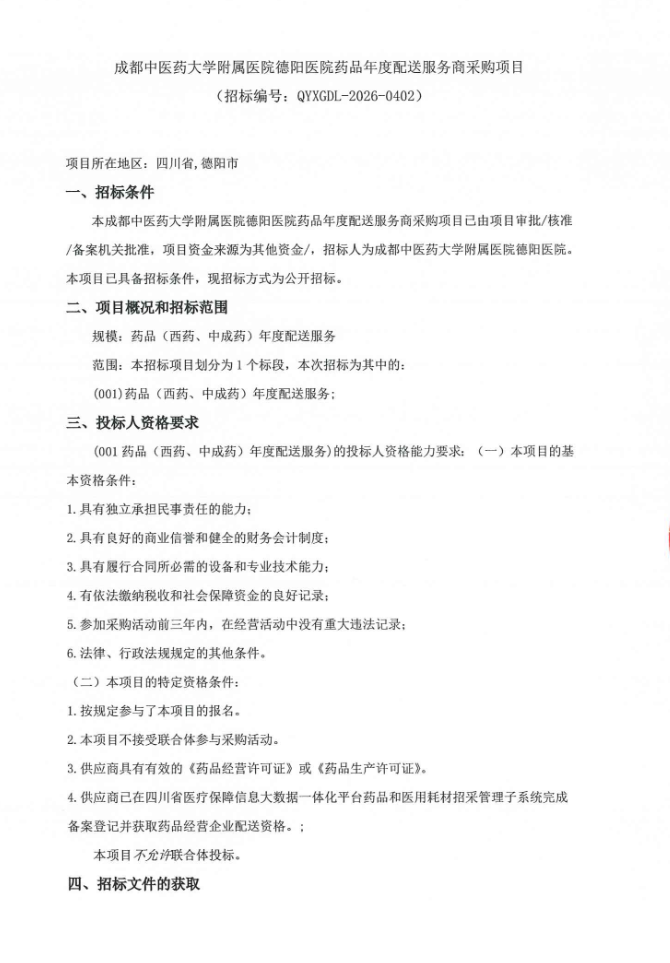 成都中医药大学附属医院德阳医院药品年度配送服务商采购项目
（招标编号：QYXGDL-2026-0402）

项目所在地区：四川省,德阳市

一、招标条件

本成都中医药大学附属医院德阳医院药品年度配送服务商采购项目已由项目审批/核准/备案机关批准，项目资金来源为其他资金/，招标人为成都中医药大学附属医院德阳医院。本项目已具备招标条件，现招标方式为公开招标。

二、项目概况和招标范围

规模：药品（西药、中成药）年度配送服务

范围：本招标项目划分为1个标段，本次招标为其中的：

(001)药品（西药、中成药）年度配送服务；

三、投标人资格要求

(001药品（西药、中成药）年度配送服务)的投标人资格能力要求：（一）本项目的基本资格条件：

1.具有独立承担民事责任的能力；

2.具有良好的商业信誉和健全的财务会计制度；

3.具有履行合同所必需的设备和专业技术能力；

4.有依法缴纳税收和社会保障资金的良好记录；

5.参加采购活动前三年内，在经营活动中没有重大违法记录；

6.法律、行政法规规定的其他条件。

（二）本项目的特定资格条件：

1.按规定参与了本项目的报名。

2.本项目不接受联合体参与采购活动。

3.供应商具有有效的《药品经营许可证》或《药品生产许可证》。

4.供应商已在四川省医疗保障信息大数据一体化平台药品和医用耗材招采管理子系统完成备案登记并获取药品经营企业配送资格。；

本项目不允许联合体投标。

四、招标文件的获取